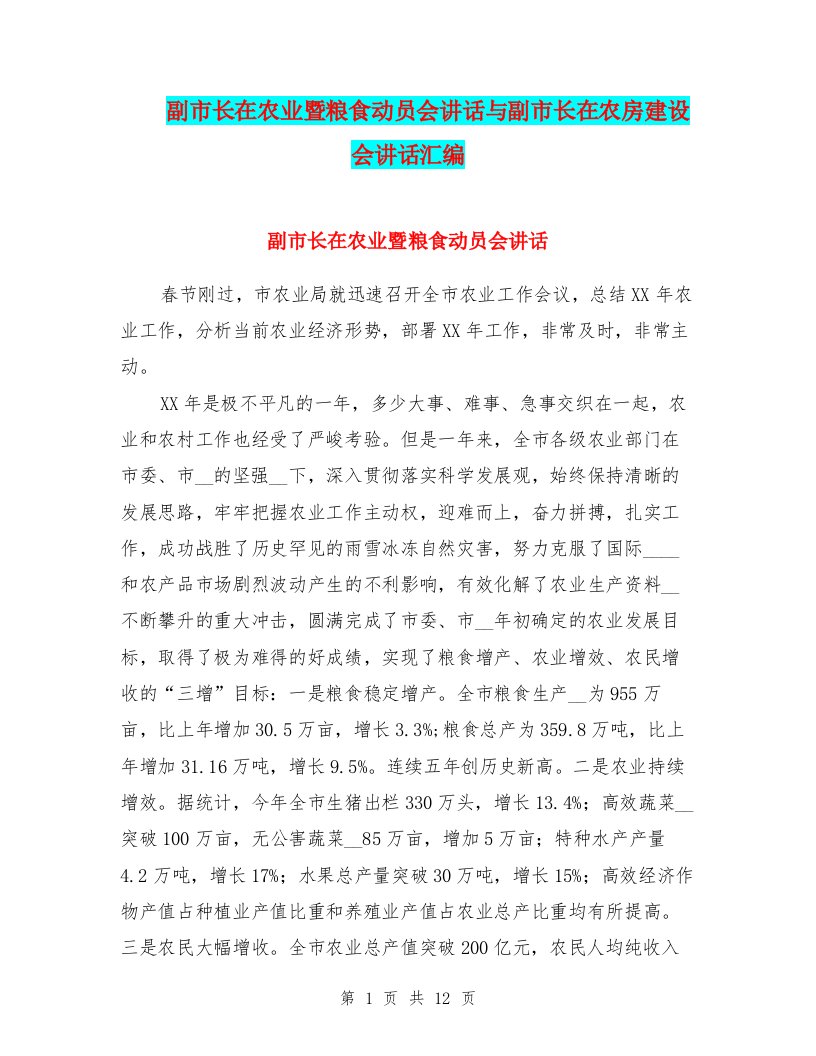 副市长在农业暨粮食动员会讲话与副市长在农房建设会讲话汇编

副市长在农业暨粮食动员会讲话

春节刚过，市农业局就迅速召开全市农业工作会议，总结XX年农业工作，分析当前农业经济形势，部署XX年工作，非常及时，非常主动。

XX年是极不平凡的一年，多少大事、难事、急事交织在一起，农业和农村工作也经受了严峻考验。但是一年来，全市各级农业部门在市委、市__的坚强__下，深入贯彻落实科学发展观，始终保持清晰的发展思路，牢牢把握农业工作主动权，迎难而上，奋力拼搏，扎实工作，成功战胜了历史罕见的雨雪冰冻自然灾害，努力克服了国际____和农产品市场剧烈波动产生的不利影响，有效化解了农业生产资料__不断攀升的重大冲击，圆满完成了市委、市__年初确定的农业发展目标，取得了极为难得的好成绩，实现了粮食增产、农业增效、农民增收的“三增”目标：一是粮食稳定增产。全市粮食生产__为955万亩，比上年增加30.5万亩，增长3.3%;粮食总产为359.8万吨，比上年增加31.16万吨，增长9.5%。连续五年创历史新高。二是农业持续增效。据统计，今年全市生猪出栏330万头，增长13.4%；高效蔬菜__突破100万亩，无公害蔬菜__85万亩，增加5万亩；特种水产产量4.2万吨，增长17%；水果总产量突破30万吨，增长15%；高效经济作物产值占种植业产值比重和养殖业产值占农业总产比重均有所提高。三是农民大幅增收。全市农业总产值突破200亿元，农民人均纯收入

第 1 页 共 12 页